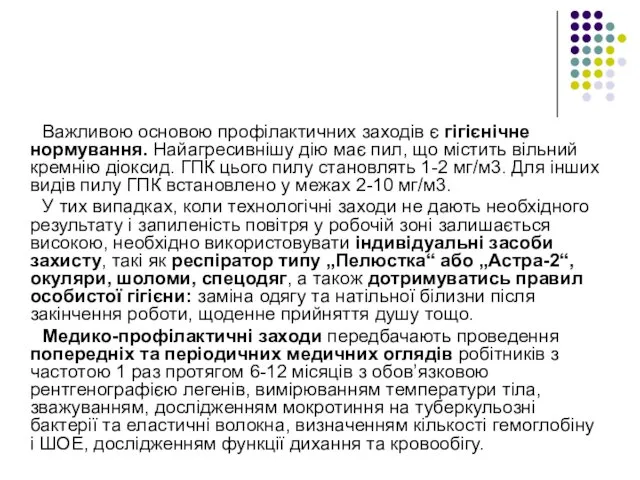 Важливою основою профілактичних заходів є гігієнічне нормування. Найагресивнішу дію має пил, що містить вільний кремнію діоксид. ГПК цього пилу становлять 1-2 мг/м3. Для інших видів пилу ГПК встановлено у межах 2-10 мг/м3.

У тих випадках, коли технологічні заходи не дають необхідного результату і запиленість повітря у робочій зоні залишається високою, необхідно використовувати індивідуальні засоби захисту, такі як респіратор типу „Пелюстка“ або „Астра-2“, окуляри, шоломи, спецодяг, а також дотримуватись правил особистої гігієни: заміна одягу та натільної білизни після закінчення роботи, щоденне прийняття душу тощо.

Медико-профілактичні заходи передбачають проведення попередніх та періодичних медичних оглядів робітників з частотою 1 раз протягом 6-12 місяців з обов’язковою рентгенографією легенів, вимірюванням температури тіла, зважуванням, дослідженням мокротиння на туберкульозні бактерії та еластичні волокна, визначенням кількості гемоглобіну і ШОЕ, дослідженням функції дихання та кровообігу.